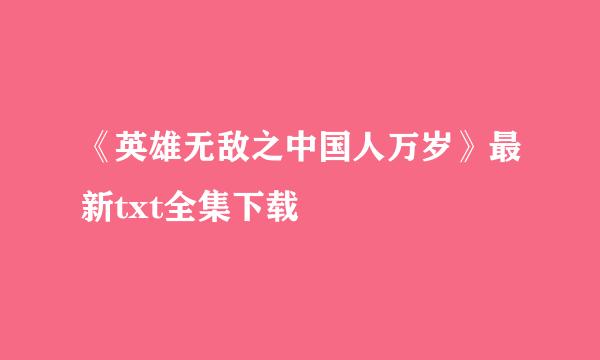 《英雄无敌之中国人万岁》最新txt全集下载